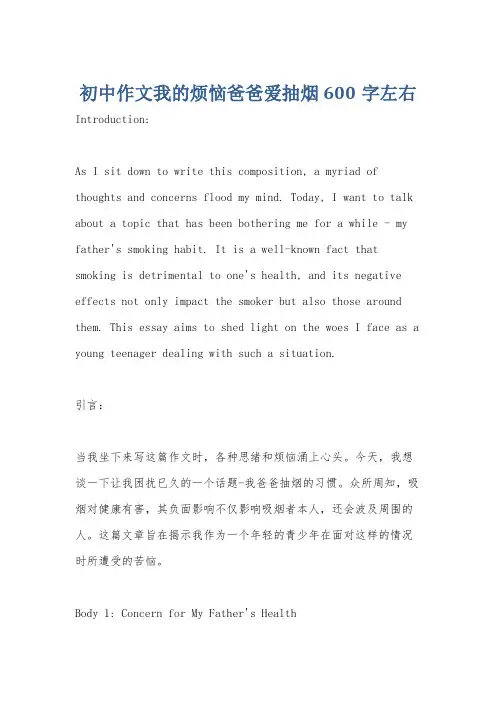 初中作文我的烦恼爸爸爱抽烟600字左右

Introduction:

As I sit down to write this composition, a myriad of thoughts and concerns flood my mind. Today, I want to talk about a topic that has been bothering me for a while - my father's smoking habit. It is a well-known fact that smoking is detrimental to one's health, and its negative effects not only impact the smoker but also those around them. This essay aims to shed light on the woes I face as a young teenager dealing with such a situation.

引言:

当我坐下来写这篇作文时，各种思绪和烦恼涌上心头。今天，我想谈一下让我困扰已久的一个话题-我爸爸抽烟的习惯。众所周知，吸烟对健康有害，其负面影响不仅影响吸烟者本人，还会波及周围的人。这篇文章旨在揭示我作为一个年轻的青少年在面对这样的情况时所遭受的苦恼。

Body 1: Concern for My Father's Health